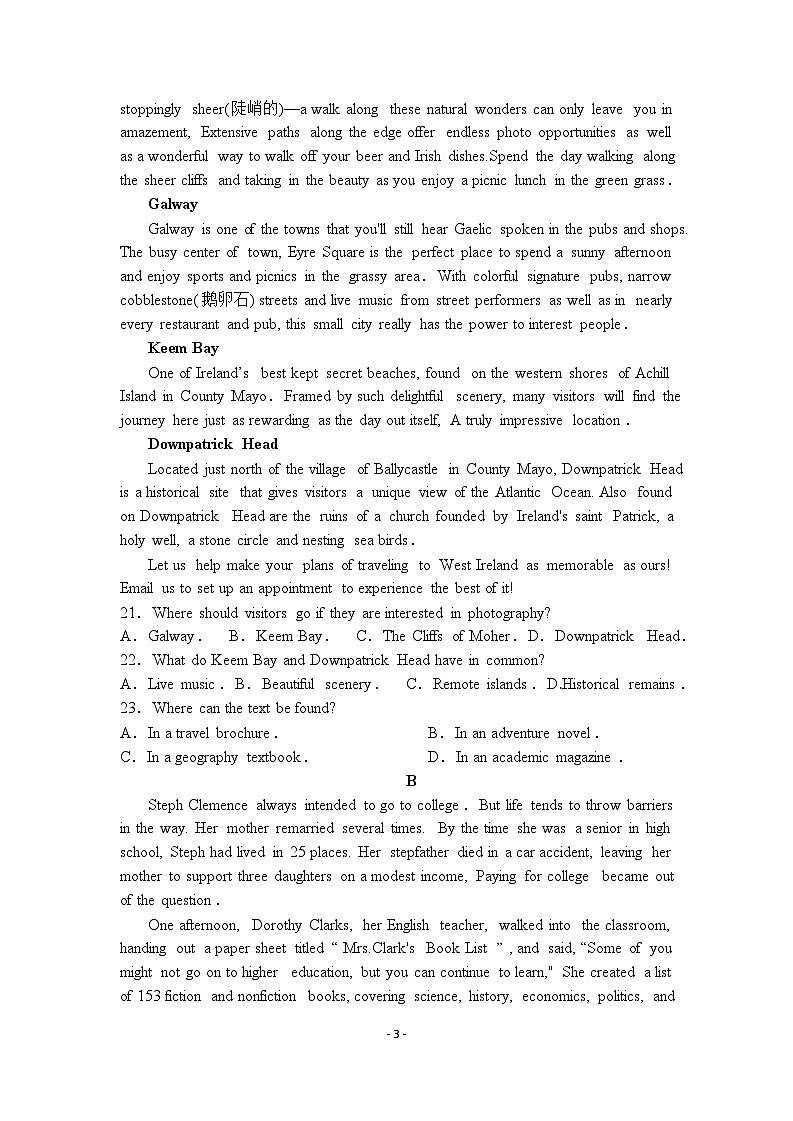 stoppingly sheer(陡峭的)—a walk along these natural wonders can only leave you in amazement, Extensive paths along the edge offer endless photo opportunities as well as a wonderful way to walk off your beer and Irish dishes.Spend the day walking along the sheer cliffs and taking in the beauty as you enjoy a picnic lunch in the green grass．

Galway

Galway is one of the towns that you'll still hear Gaelic spoken in the pubs and shops. The busy center of town, Eyre Square is the perfect place to spend a sunny afternoon and enjoy sports and picnics in the grassy area． With colorful signature pubs, narrow cobblestone(鹅卵石) streets and live music from street performers as well as in nearly every restaurant and pub, this small city really has the power to interest people．

Keem Bay

One of Ireland's best kept secret beaches, found on the western shores of Achill Island in County Mayo． Framed by such delightful scenery, many visitors will find the journey here just as rewarding as the day out itself, A truly impressive location．

Downpatrick Head

Located just north of the village of Ballycastle in County Mayo, Downpatrick Head is a historical site that gives visitors a unique view of the Atlantic Ocean. Also found on Downpatrick Head are the ruins of a church founded by Ireland's saint Patrick, a holy well, a stone circle and nesting sea birds．

Let us help make your plans of traveling to West Ireland as memorable as ours! Email us to set up an appointment to experience the best of it!

21． Where should visitors go if they are interested in photography?

A． Galway． B． Keem Bay． C． The Cliffs of Moher． D． Downpatrick Head．

22． What do Keem Bay and Downpatrick Head have in common?

A． Live music． B． Beautiful scenery． C． Remote islands． D.Historical remains．

23． Where can the text be found?

A． In a travel brochure． B． In an adventure novel．

C． In a geography textbook． D． In an academic magazine．

B

Steph Clemence always intended to go to college． But life tends to throw barriers in the way. Her mother remarried several times. By the time she was a senior in high school, Steph had lived in 25 places. Her stepfather died in a car accident, leaving her mother to support three daughters on a modest income, Paying for college became out of the question．

One afternoon, Dorothy Clarks, her English teacher, walked into the classroom, handing out a paper sheet titled " Mrs.Clark's Book List ", and said, "Some of you might not go on to higher education, but you can continue to learn," She created a list of 153 fiction and nonfiction books, covering science, history, economics, politics, and

- 3 -